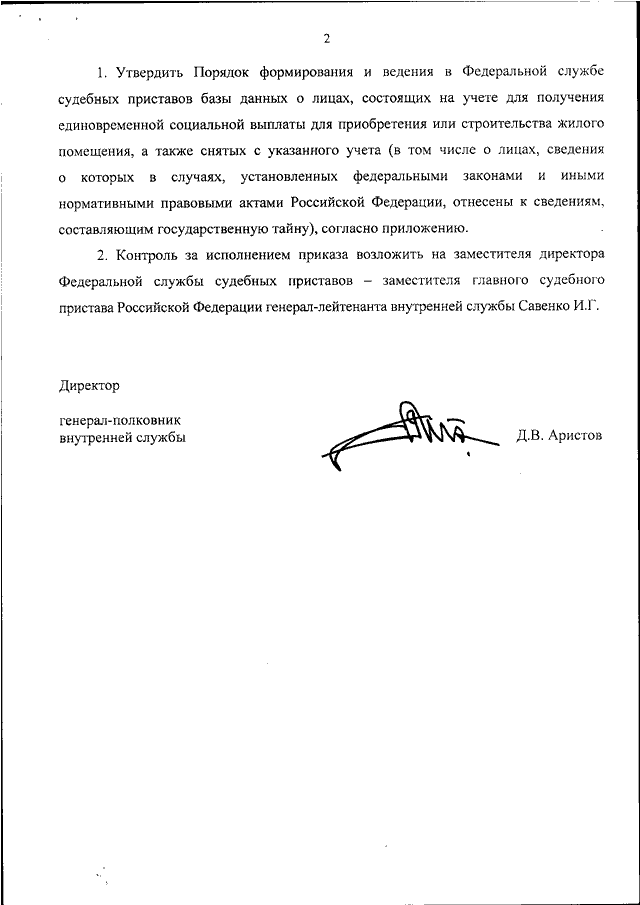 2

1. Утвердить Порядок формирования и ведения в Федеральной службе судебных приставов базы данных о лицах, состоящих на учете для получения единовременной социальной выплаты для приобретения или строительства жилого помещения, а также снятых с указанного учета (в том числе о лицах, сведения о которых в случаях, установленных федеральными законами и иными нормативными правовыми актами Российской Федерации, отнесены к сведениям, составляющим государственную тайну), согласно приложению.

2. Контроль за исполнением приказа возложить на заместителя директора Федеральной службы судебных приставов – заместителя главного судебного пристава Российской Федерации генерал-лейтенанта внутренней службы Савенко И.Г.

Директор

генерал-полковник
внутренней службы

Д.В. Аристов